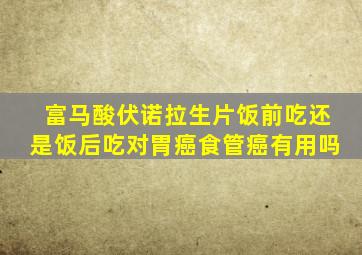 富马酸伏诺拉生片饭前吃还是饭后吃对胃癌食管癌有用吗